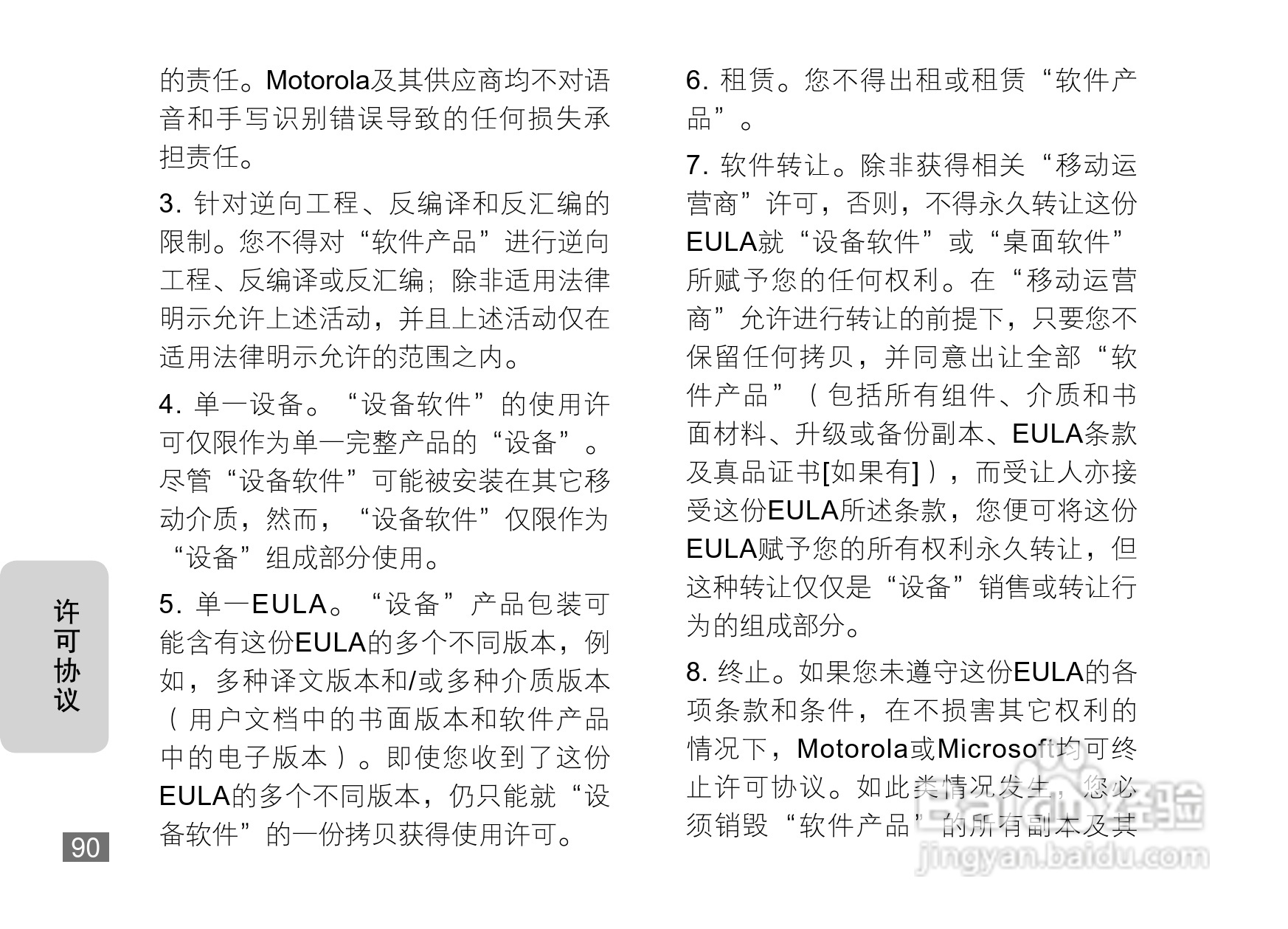 的责任。Motorola及其供应商均不对语音和手写识别错误导致的任何损失承担责任。

3. 针对逆向工程、反编译和反汇编的限制。您不得对“软件产品”进行逆向工程、反编译或反汇编；除非适用法律明示允许上述活动，并且上述活动仅在适用法律明示允许的范围之内。

4. 单一设备。“设备软件”的使用许可仅限作为单一完整产品的“设备”。尽管“设备软件”可能被安装在其它移动介质，然而，“设备软件”仅限作为“设备”组成部分使用。

5. 单一EULA。“设备”产品包装可能含有这份EULA的多个不同版本，例如，多种译文版本和/或多种介质版本（用户文档中的书面版本和软件产品中的电子版本）。即使您收到了这份EULA的多个不同版本，仍只能就“设备软件”的一份拷贝获得使用许可。

6. 租赁。您不得出租或租赁“软件产品”。

7. 软件转让。除非获得相关“移动运营商”许可，否则，不得永久转让这份EULA就“设备软件”或“桌面软件”所赋予您的任何权利。在“移动运营商”允许进行转让的前提下，只要您不保留任何拷贝，并同意出让全部“软件产品”（包括所有组件、介质和书面材料、升级或备份副本、EULA条款及真品证书[如果有]），而受让人亦接受这份EULA所述条款，您便可将这份EULA赋予您的所有权利永久转让，但这种转让仅仅是“设备”销售或转让行为的组成部分。

8. 终止。如果您未遵守这份EULA的各项条款和条件，在不损害其它权利的情况下，Motorola或Microsoft均可终止许可协议。如此类情况发生，您必须销毁“软件产品”的所有副本及其

许可协议

90

Baidu经验
jingyan.baidu.com